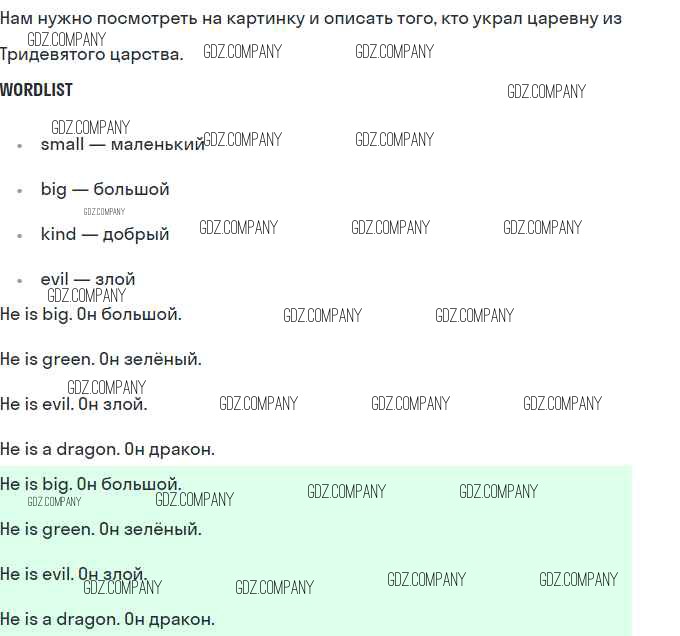 Нам нужно посмотреть на картинку и описать того, кто украл царевну из Тридевятого царства.

WORDLIST

• small — маленький

• big — большой

• kind — добрый

• evil — злой

He is big. Он большой.

He is green. Он зелёный.

He is evil. Он злой.

He is a dragon. Он дракон.

He is big. Он большой.

He is green. Он зелёный.

He is evil. Он злой.

He is a dragon. Он дракон.

GDZ.COMPANY